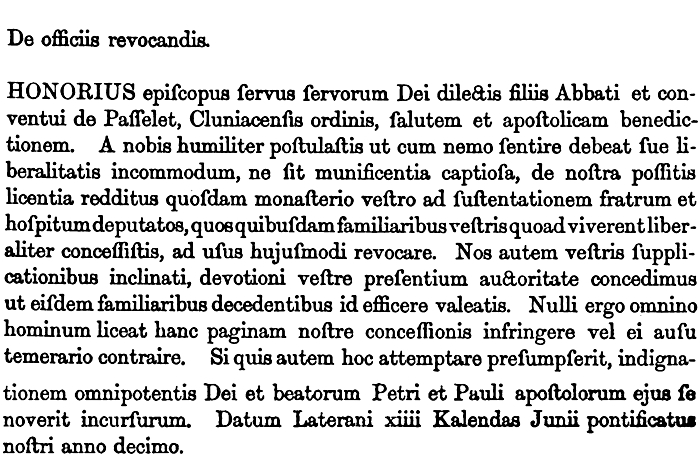 De officiis revocandis.

HONORIUS epiſcopus ſervus ſervorum Dei dilectis filiis Abbati et conventui de Paſſelet, Cluniacenſis ordinis, ſalutem et apoſtolicam benedictionem. A nobis humiliter poſtulaſtis ut cum nemo ſentire debeat ſue liberalitatis incommodum, ne ſit munificentia captioſa, de noſtra poſſitis licentia redditus quoſdam monaſterio veſtro ad ſuſtentationem fratrum et hoſpitum deputatos, quos quibuſdam familiaribus veſtris quoad viverent liberaliter conceſſiſtis, ad uſus hujuſmodi revocare. Nos autem veſtris ſupplicationibus inclinati, devotioni veſtre preſentium auctoritate concedimus ut eiſdem familiaribus decedentibus id efficere valeatis. Nulli ergo omnino hominum liceat hanc paginam noſtre conceſſionis infringere vel ei auſu temerario contraire. Si quis autem hoc attemptare preſumpſerit, indignationem omnipotentis Dei et beatorum Petri et Pauli apoſtolorum ejus ſe noverit incurſurum. Datum Laterani xiiii Kalendas Junii pontificatus noſtri anno decimo.